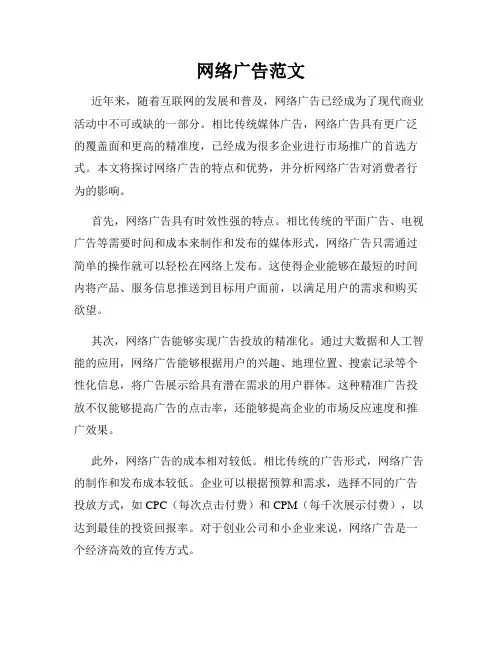 网络广告范文

近年来，随着互联网的发展和普及，网络广告已经成为了现代商业活动中不可或缺的一部分。相比传统媒体广告，网络广告具有更广泛的覆盖面和更高的精准度，已经成为很多企业进行市场推广的首选方式。本文将探讨网络广告的特点和优势，并分析网络广告对消费者行为的影响。

首先，网络广告具有时效性强的特点。相比传统的平面广告、电视广告等需要时间和成本来制作和发布的媒体形式，网络广告只需通过简单的操作就可以轻松在网络上发布。这使得企业能够在最短的时间内将产品、服务信息推送到目标用户面前，以满足用户的需求和购买欲望。

其次，网络广告能够实现广告投放的精准化。通过大数据和人工智能的应用，网络广告能够根据用户的兴趣、地理位置、搜索记录等个性化信息，将广告展示给具有潜在需求的用户群体。这种精准广告投放不仅能够提高广告的点击率，还能够提高企业的市场反应速度和推广效果。

此外，网络广告的成本相对较低。相比传统的广告形式，网络广告的制作和发布成本较低。企业可以根据预算和需求，选择不同的广告投放方式，如 CPC（每次点击付费）和 CPM（每千次展示付费），以达到最佳的投资回报率。对于创业公司和小企业来说，网络广告是一个经济高效的宣传方式。